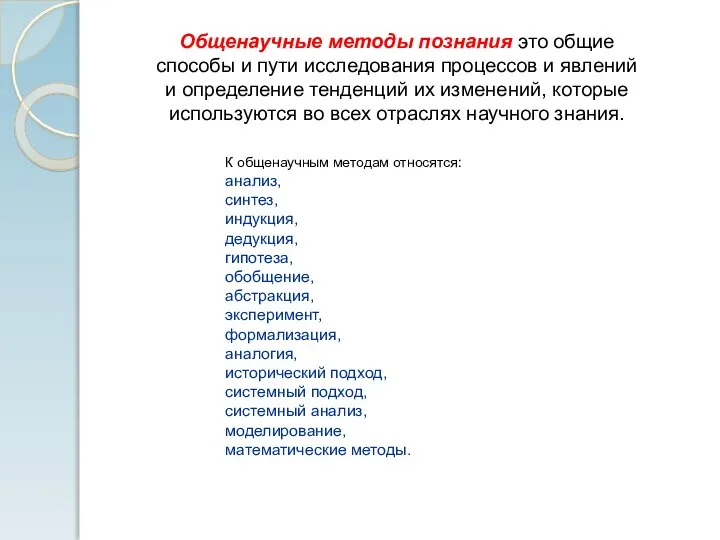 Общенаучные методы познания это общие способы и пути исследования процессов и явлений и определение тенденций их изменений, которые используются во всех отраслях научного знания.

К общенаучным методам относятся:
анализ,
синтез,
индукция,
дедукция,
гипотеза,
обобщение,
абстракция,
эксперимент,
формализация,
аналогия,
исторический подход,
системный подход,
системный анализ,
моделирование,
математические методы.